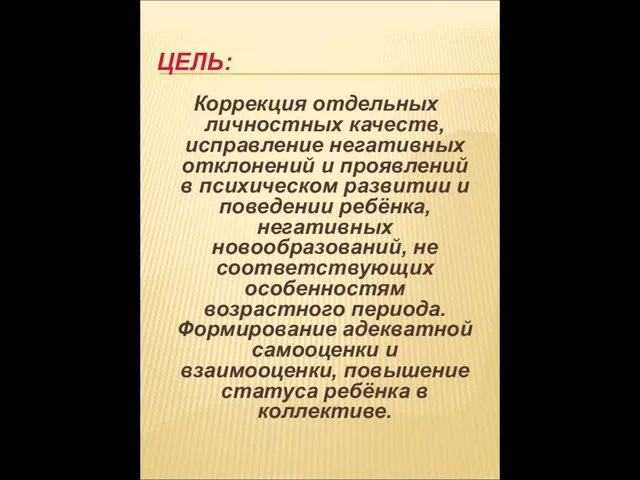 ЦЕЛЬ:

Коррекция отдельных личностных качеств, исправление негативных отклонений и проявлений в психическом развитии и поведении ребёнка, негативных новообразований, не соответствующих особенностям возрастного периода. Формирование адекватной самооценки и взаимооценки, повышение статуса ребёнка в коллективе.